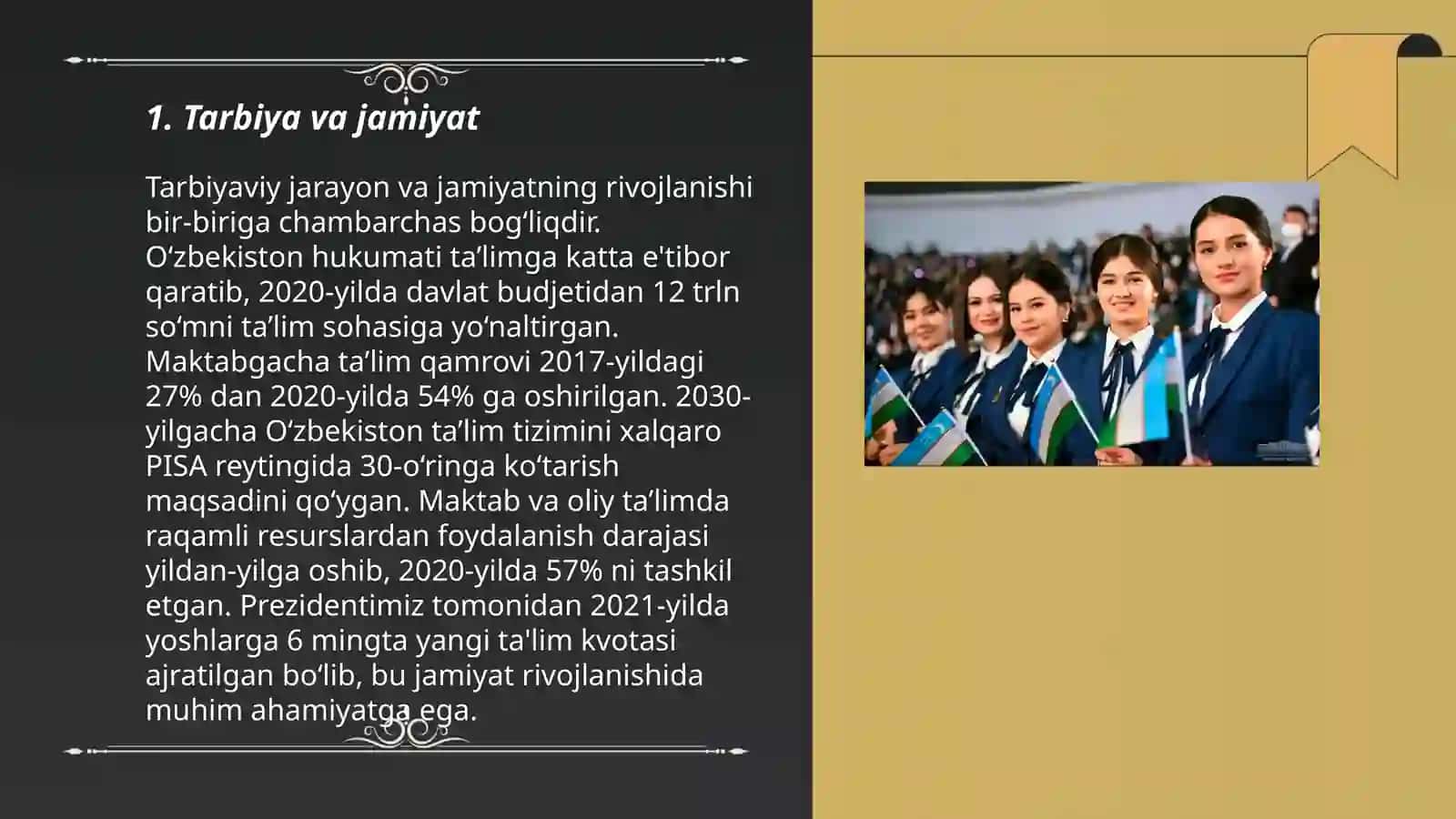 1. Tarbiya va jamiyat

Tarbiyaviy jarayon va jamiyatning rivojlanishi bir-biriga chambarchas bogʻliqdir. Oʻzbekiston hukumati taʼlimga katta e'tibor qaratib, 2020-yilda davlat budjetidan 12 trln soʻmni taʼlim sohasiga yoʻnaltirgan. Maktabgacha taʼlim qamrovi 2017-yildagi 27% dan 2020-yilda 54% ga oshirilgan. 2030-yilgacha Oʻzbekiston taʼlim tizimini xalqaro PISA reytingida 30-oʻringa koʻtarish maqsadini qoʻygan. Maktab va oliy taʼlimda raqamli resurslardan foydalanish darajasi yildan-yilga oshib, 2020-yilda 57% ni tashkil etgan. Prezidentimiz tomonidan 2021-yilda yoshlarga 6 mingta yangi ta'lim kvotasi ajratilgan boʻlib, bu jamiyat rivojlanishida muhim ahamiyatga ega.